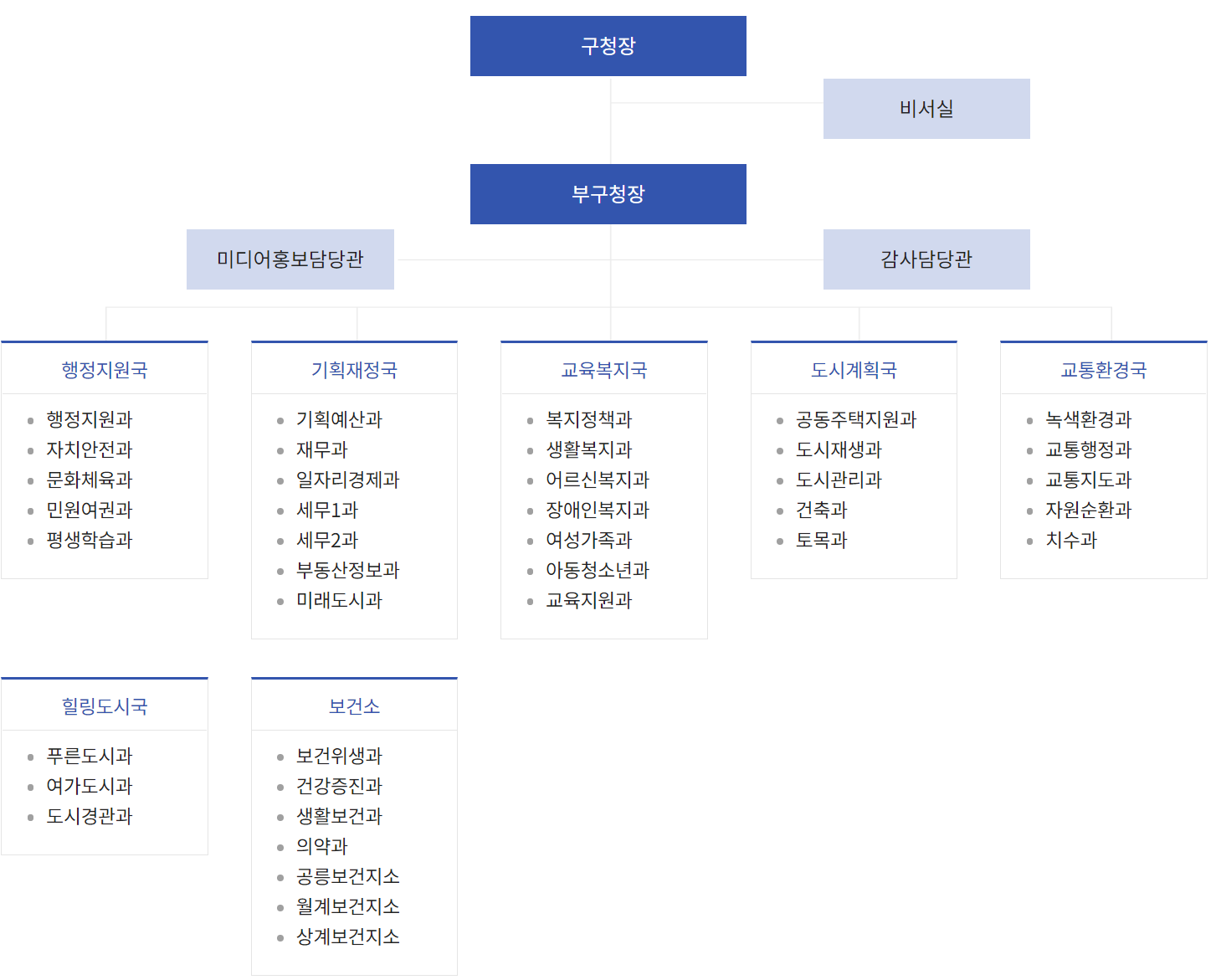 구청장

비서실

부구청장

미디어홍보담당관

감사담당관

행정지원국

- 행정지원과
- 자치안전과
- 문화체육과
- 민원여권과
- 평생학습과

기획재정국

- 기획예산과
- 재무과
- 일자리경제과
- 세무1과
- 세무2과
- 부동산정보과
- 미래도시과

교육복지국

- 복지정책과
- 생활복지과
- 어르신복지과
- 장애인복지과
- 여성가족과
- 아동청소년과
- 교육지원과

도시계획국

- 공동주택지원과
- 도시재생과
- 도시관리과
- 건축과
- 토목과

교통환경국

- 녹색환경과
- 교통행정과
- 교통지도과
- 자원순환과
- 치수과

힐링도시국

- 푸른도시과
- 여가도시과
- 도시경관과

보건소

- 보건위생과
- 건강증진과
- 생활보건과
- 의약과
- 공릉보건지소
- 월계보건지소
- 상계보건지소